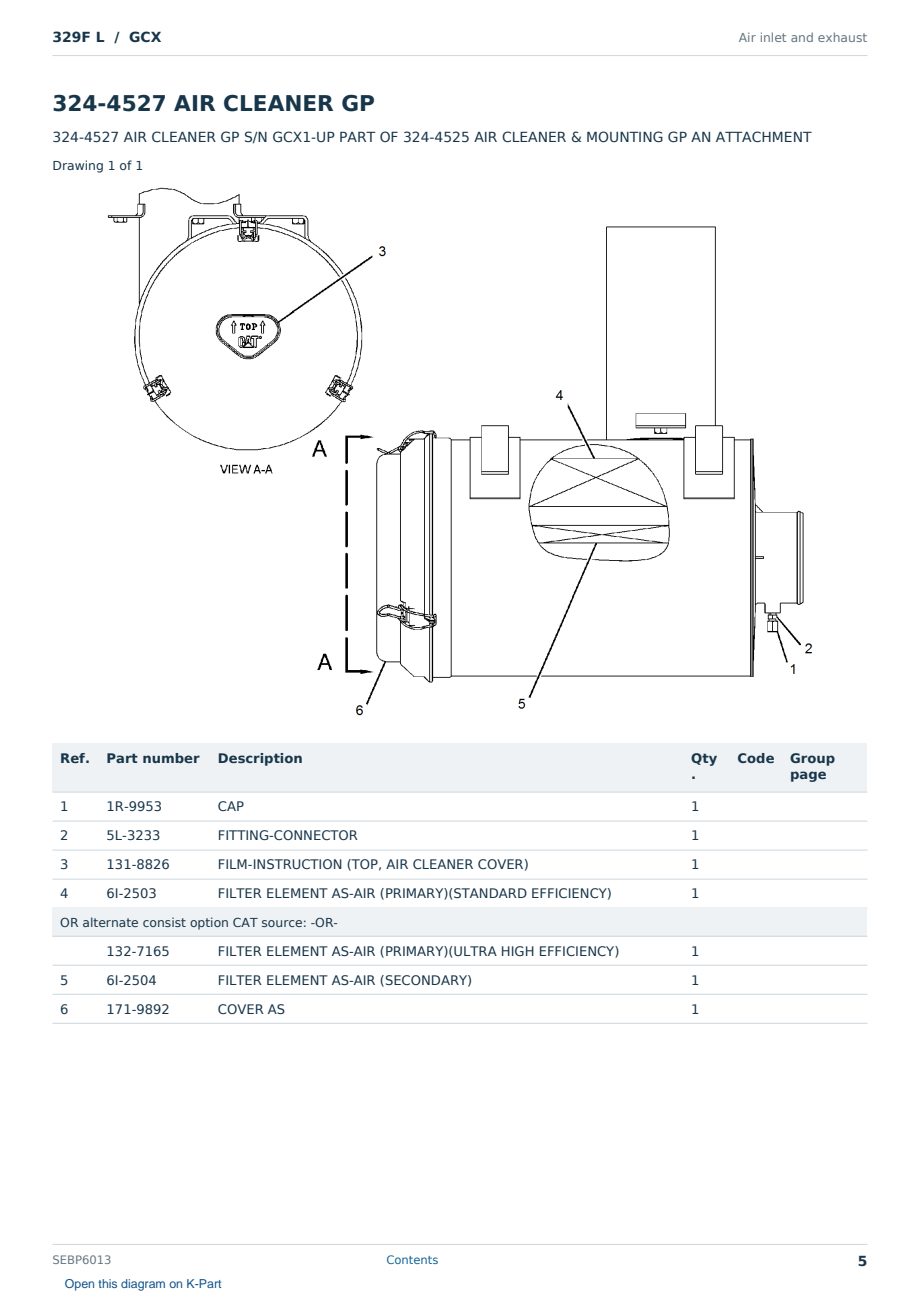 329F L / GCX

Air inlet and exhaust

324-4527 AIR CLEANER GP

324-4527 AIR CLEANER GP S/N GCX1-UP PART OF 324-4525 AIR CLEANER & MOUNTING GP AN ATTACHMENT

Drawing 1 of 1

3
TOP
CAT
VIEW A-A
A
A
4
5
6
2
1

| Ref. | Part number | Description | Qty. | Code | Group page |
|---|---|---|---|---|---|
| 1 | 1R-9953 | CAP | 1 | | |
| 2 | 5L-3233 | FITTING-CONNECTOR | 1 | | |
| 3 | 131-8826 | FILM-INSTRUCTION (TOP, AIR CLEANER COVER) | 1 | | |
| 4 | 6I-2503 | FILTER ELEMENT AS-AIR (PRIMARY)(STANDARD EFFICIENCY) | 1 | | |
| OR alternate consist option CAT source: -OR- | | | | | |
| | 132-7165 | FILTER ELEMENT AS-AIR (PRIMARY)(ULTRA HIGH EFFICIENCY) | 1 | | |
| 5 | 6I-2504 | FILTER ELEMENT AS-AIR (SECONDARY) | 1 | | |
| 6 | 171-9892 | COVER AS | 1 | | |

SEBP6013
Contents
5
Open this diagram on K-Part